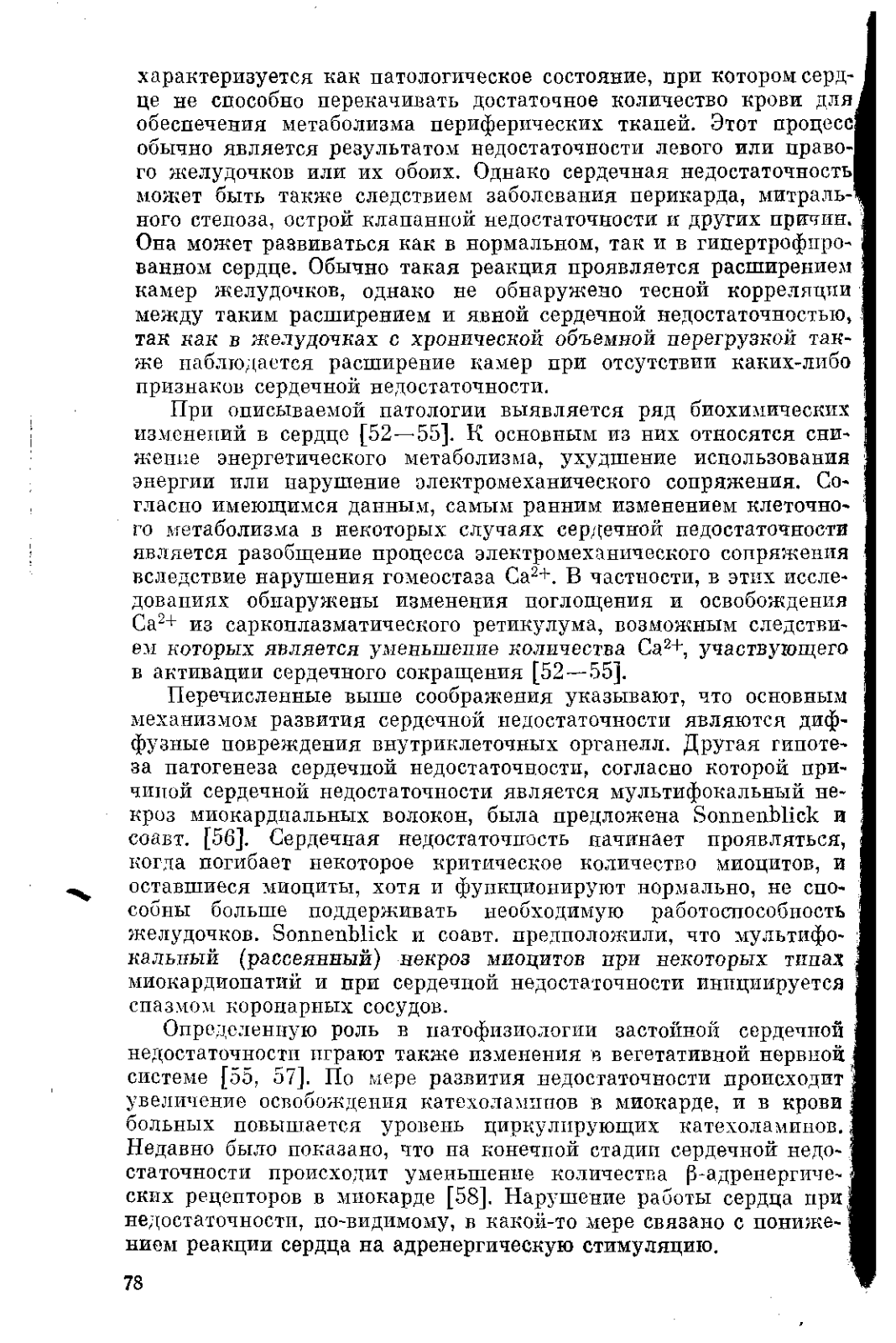 характеризуется как патологическое состояние, при котором сердце не способно перекачивать достаточное количество крови для обеспечения метаболизма периферических тканей. Этот процесс обычно является результатом недостаточности левого или правого желудочков или их обоих. Однако сердечная недостаточность может быть также следствием заболевания перикарда, митрального стеноза, острой клапанной недостаточности и других причин. Она может развиваться как в нормальном, так и в гипертрофированном сердце. Обычно такая реакция проявляется расширением камер желудочков, однако не обнаружено тесной корреляции между таким расширением и явной сердечной недостаточностью, так как в желудочках с хронической объемной перегрузкой также наблюдается расширение камер при отсутствии каких-либо признаков сердечной недостаточности.

При описываемой патологии выявляется ряд биохимических изменений в сердце [52—55]. К основным из них относятся снижение энергетического метаболизма, ухудшение использования энергии или нарушение электромеханического сопряжения. Согласно имеющимся данным, самым ранним изменением клеточного метаболизма в некоторых случаях сердечной недостаточности является разобщение процесса электромеханического сопряжения вследствие нарушения гомеостаза $Ca^{2+}$. В частности, в этих исследованиях обнаружены изменения поглощения и освобождения $Ca^{2+}$ из саркоплазматического ретикулума, возможным следствием которых является уменьшение количества $Ca^{2+}$, участвующего в активации сердечного сокращения [52—55].

Перечисленные выше соображения указывают, что основным механизмом развития сердечной недостаточности являются диффузные повреждения внутриклеточных органелл. Другая гипотеза патогенеза сердечной недостаточности, согласно которой причиной сердечной недостаточности является мультифокальный некроз миокардиальных волокон, была предложена Sonnenblick и соавт. [56]. Сердечная недостаточность начинает проявляться, когда погибает некоторое критическое количество миоцитов, и оставшиеся миоциты, хотя и функционируют нормально, не способны больше поддерживать необходимую работоспособность желудочков. Sonnenblick и соавт. предположили, что мультифокальный (рассеянный) некроз миоцитов при некоторых типах миокардиопатий и при сердечной недостаточности инициируется спазмом коронарных сосудов.

Определенную роль в патофизиологии застойной сердечной недостаточности играют также изменения в вегетативной нервной системе [55, 57]. По мере развития недостаточности происходит увеличение освобождения катехоламинов в миокарде, и в крови больных повышается уровень циркулирующих катехоламинов. Недавно было показано, что на конечной стадии сердечной недостаточности происходит уменьшение количества β-адренергических рецепторов в миокарде [58]. Нарушение работы сердца при недостаточности, по-видимому, в какой-то мере связано с понижением реакции сердца на адренергическую стимуляцию.

78